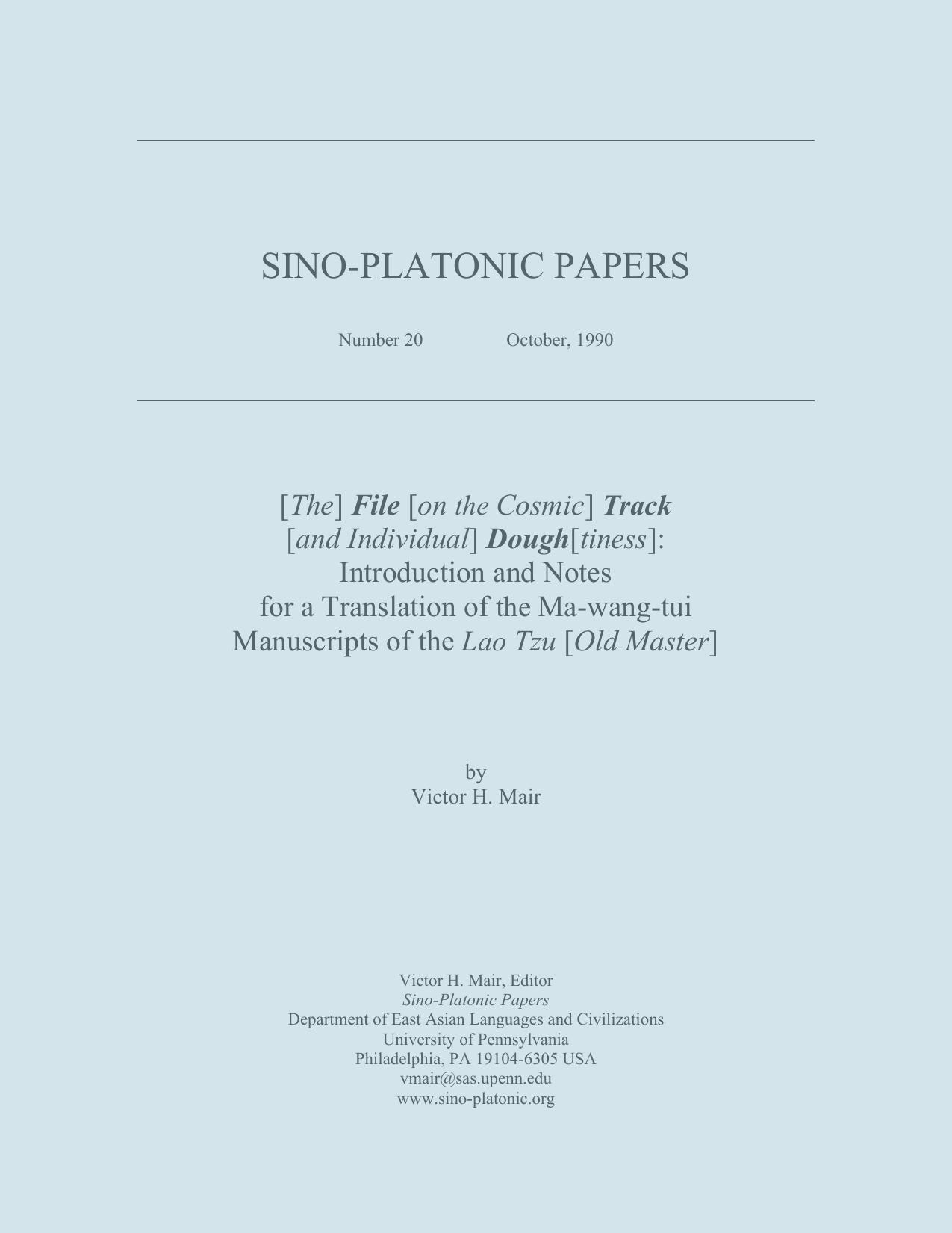 SINO-PLATONIC PAPERS

Number 20 October, 1990

[The] File [on the Cosmic] Track [and Individual] Dough[tiness]: Introduction and Notes for a Translation of the Ma-wang-tui Manuscripts of the Lao Tzu [Old Master]

by
Victor H. Mair

Victor H. Mair, Editor
Sino-Platonic Papers
Department of East Asian Languages and Civilizations
University of Pennsylvania
Philadelphia, PA 19104-6305 USA
vmair@sas.upenn.edu
www.sino-platonic.org